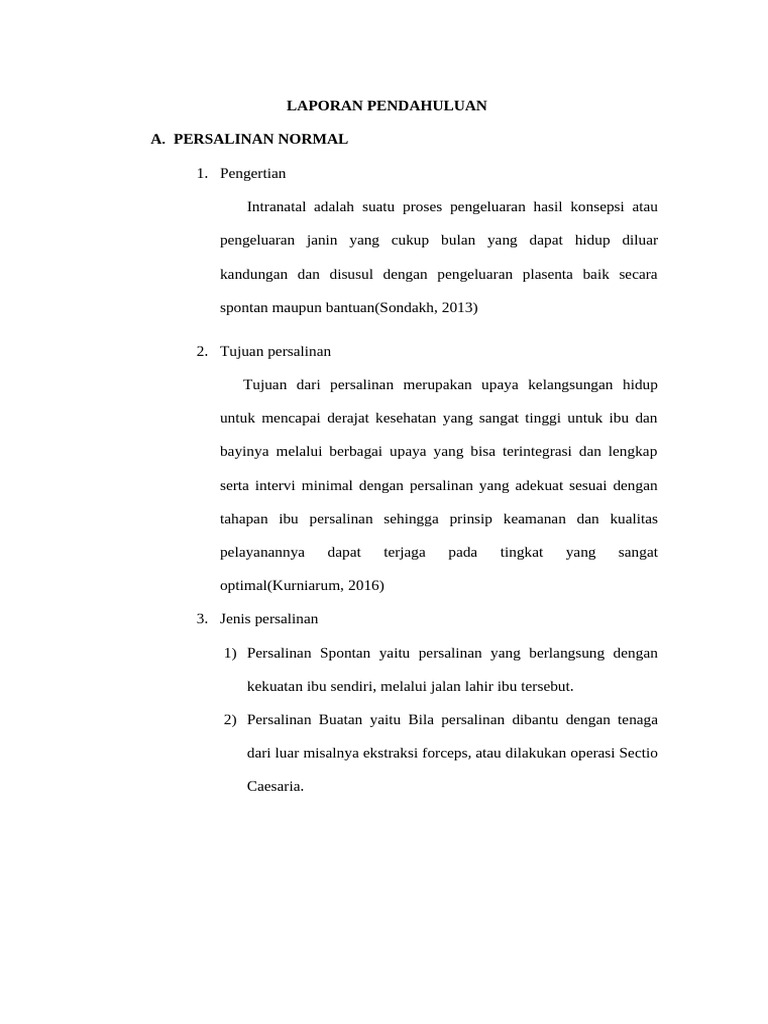 LAPORAN PENDAHULUAN

A. PERSALINAN NORMAL

1. Pengertian

Intranatal adalah suatu proses pengeluaran hasil konsepsi atau pengeluaran janin yang cukup bulan yang dapat hidup diluar kandungan dan disusul dengan pengeluaran plasenta baik secara spontan maupun bantuan(Sondakh, 2013)

2. Tujuan persalinan

Tujuan dari persalinan merupakan upaya kelangsungan hidup untuk mencapai derajat kesehatan yang sangat tinggi untuk ibu dan bayinya melalui berbagai upaya yang bisa terintegrasi dan lengkap serta intervi minimal dengan persalinan yang adekuat sesuai dengan tahapan ibu persalinan sehingga prinsip keamanan dan kualitas pelayanannya dapat terjaga pada tingkat yang sangat optimal(Kurniarum, 2016)

3. Jenis persalinan

1) Persalinan Spontan yaitu persalinan yang berlangsung dengan kekuatan ibu sendiri, melalui jalan lahir ibu tersebut.

2) Persalinan Buatan yaitu Bila persalinan dibantu dengan tenaga dari luar misalnya ekstraksi forceps, atau dilakukan operasi Sectio Caesaria.